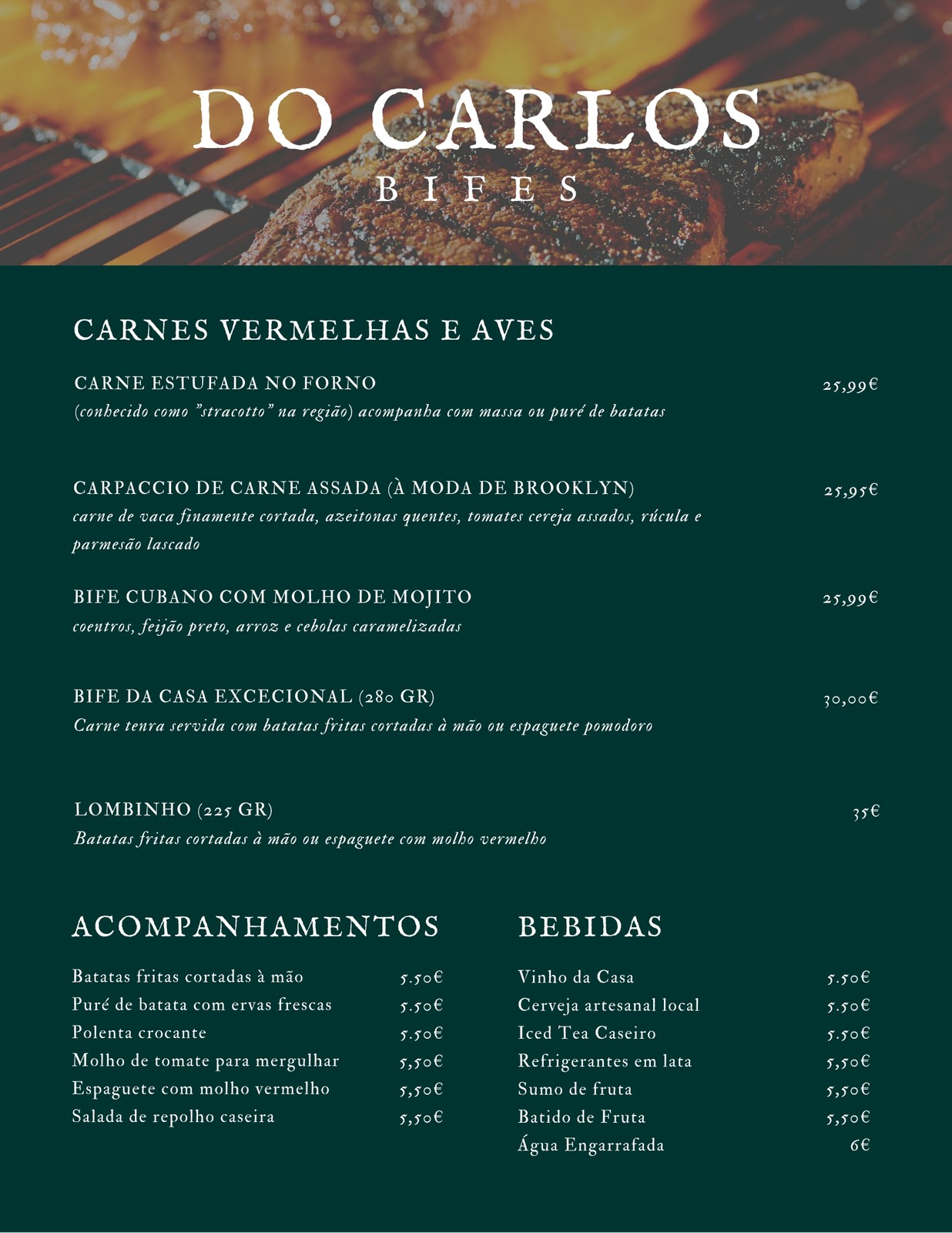 DO CARLOS
BIFES

CARNES VERMELHAS E AVES

CARNE ESTUFADA NO FORNO 25,99€
(conhecido como "stracotto" na região) acompanha com massa ou puré de batatas

CARPACCIO DE CARNE ASSADA (À MODA DE BROOKLYN) 25,95€
carne de vaca finamente cortada, azeitonas quentes, tomates cereja assados, rúcula e parmesão lascado

BIFE CUBANO COM MOLHO DE MOJITO 25,99€
coentros, feijão preto, arroz e cebolas caramelizadas

BIFE DA CASA EXCECIONAL (280 GR) 30,00€
Carne tenra servida com batatas fritas cortadas à mão ou espaguete pomodoro

LOMBINHO (225 GR) 35€
Batatas fritas cortadas à mão ou espaguete com molho vermelho

ACOMPANHAMENTOS

Batatas fritas cortadas à mão 5.50€
Puré de batata com ervas frescas 5.50€
Polenta crocante 5.50€
Molho de tomate para mergulhar 5,50€
Espaguete com molho vermelho 5,50€
Salada de repolho caseira 5,50€

BEBIDAS

Vinho da Casa 5.50€
Cerveja artesanal local 5.50€
Iced Tea Caseiro 5.50€
Refrigerantes em lata 5,50€
Sumo de fruta 5,50€
Batido de Fruta 5,50€
Água Engarrafada 6€